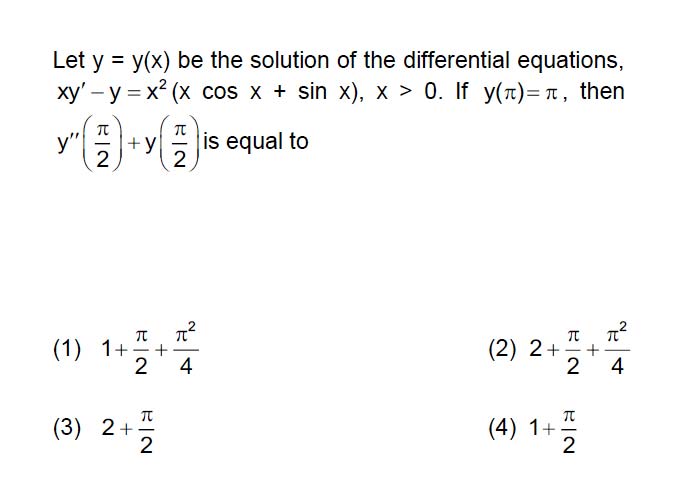 Let $y = y(x)$ be the solution of the differential equations, $xy' - y = x^2(x \cos x + \sin x)$, $x > 0$. If $y(\pi) = \pi$, then $y''\left(\frac{\pi}{2}\right) + y\left(\frac{\pi}{2}\right)$ is equal to

(1) $1 + \frac{\pi}{2} + \frac{\pi^2}{4}$

(2) $2 + \frac{\pi}{2} + \frac{\pi^2}{4}$

(3) $2 + \frac{\pi}{2}$

(4) $1 + \frac{\pi}{2}$